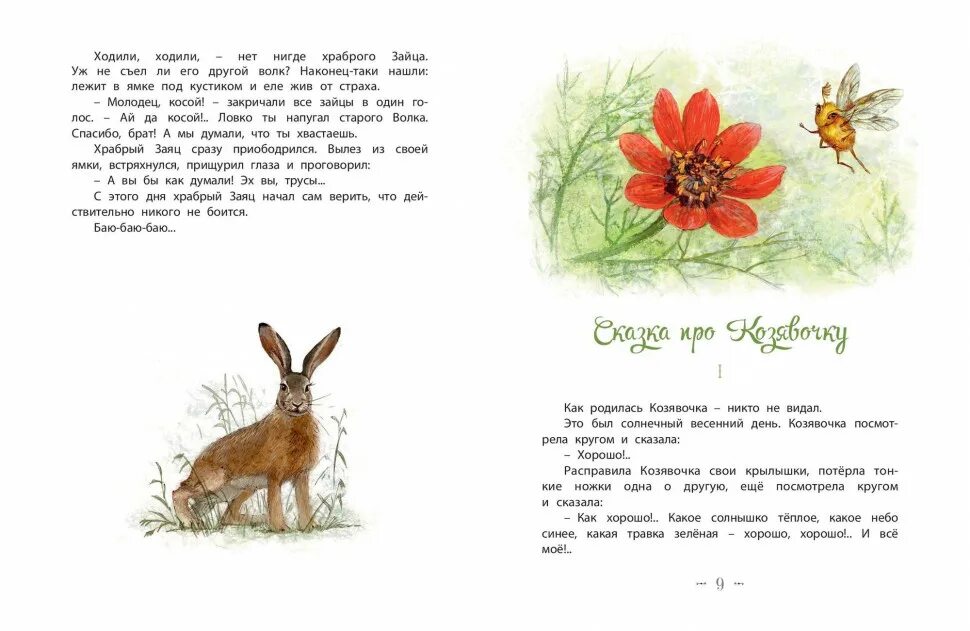 Ходили, ходили, – нет нигде храброго Зайца. Уж не съел ли его другой волк? Наконец-таки нашли: лежит в ямке под кустиком и еле жив от страха.

– Молодец, косой! – закричали все зайцы в один голос. – Ай да косой!.. Ловко ты напугал старого Волка. Спасибо, брат! А мы думали, что ты хвастаешь.

Храбрый Заяц сразу приободрился. Вылез из своей ямки, встряхнулся, прищурил глаза и проговорил:

– А вы бы как думали! Эх вы, трусы...

С этого дня храбрый Заяц начал сам верить, что действительно никого не боится.

Баю-баю-баю...

Сказка про Козявочку

I

Как родилась Козявочка – никто не видал.

Это был солнечный весенний день. Козявочка посмотрела кругом и сказала:

– Хорошо!..

Расправила Козявочка свои крылышки, потёрла тонкие ножки одна о другую, ещё посмотрела кругом и сказала:

– Как хорошо!.. Какое солнышко тёплое, какое небо синее, какая травка зелёная – хорошо, хорошо!.. И всё моё!..

9